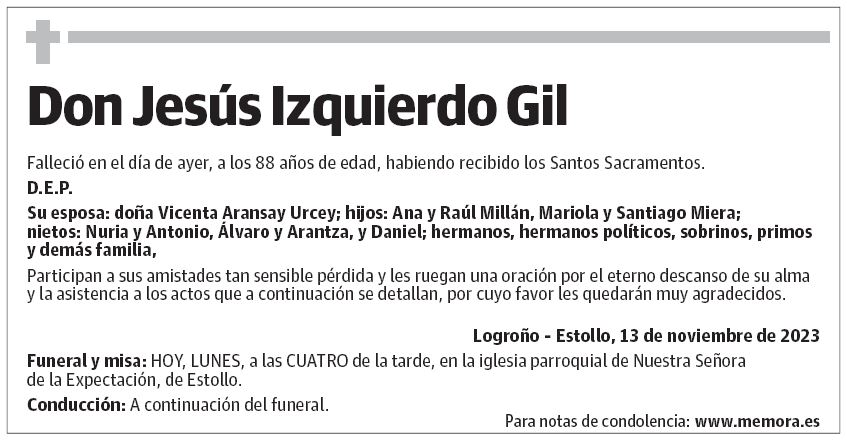 Don Jesús Izquierdo Gil

Falleció en el día de ayer, a los 88 años de edad, habiendo recibido los Santos Sacramentos.

D.E.P.

Su esposa: doña Vicenta Aransay Urcey; hijos: Ana y Raúl Millán, Mariola y Santiago Miera; nietos: Nuria y Antonio, Álvaro y Arantza, y Daniel; hermanos, hermanos políticos, sobrinos, primos y demás familia,

Participan a sus amistades tan sensible pérdida y les ruegan una oración por el eterno descanso de su alma y la asistencia a los actos que a continuación se detallan, por cuyo favor les quedarán muy agradecidos.

Logroño - Estollo, 13 de noviembre de 2023

Funeral y misa: HOY, LUNES, a las CUATRO de la tarde, en la iglesia parroquial de Nuestra Señora de la Expectación, de Estollo.

Conducción: A continuación del funeral.

Para notas de condolencia: www.memora.es